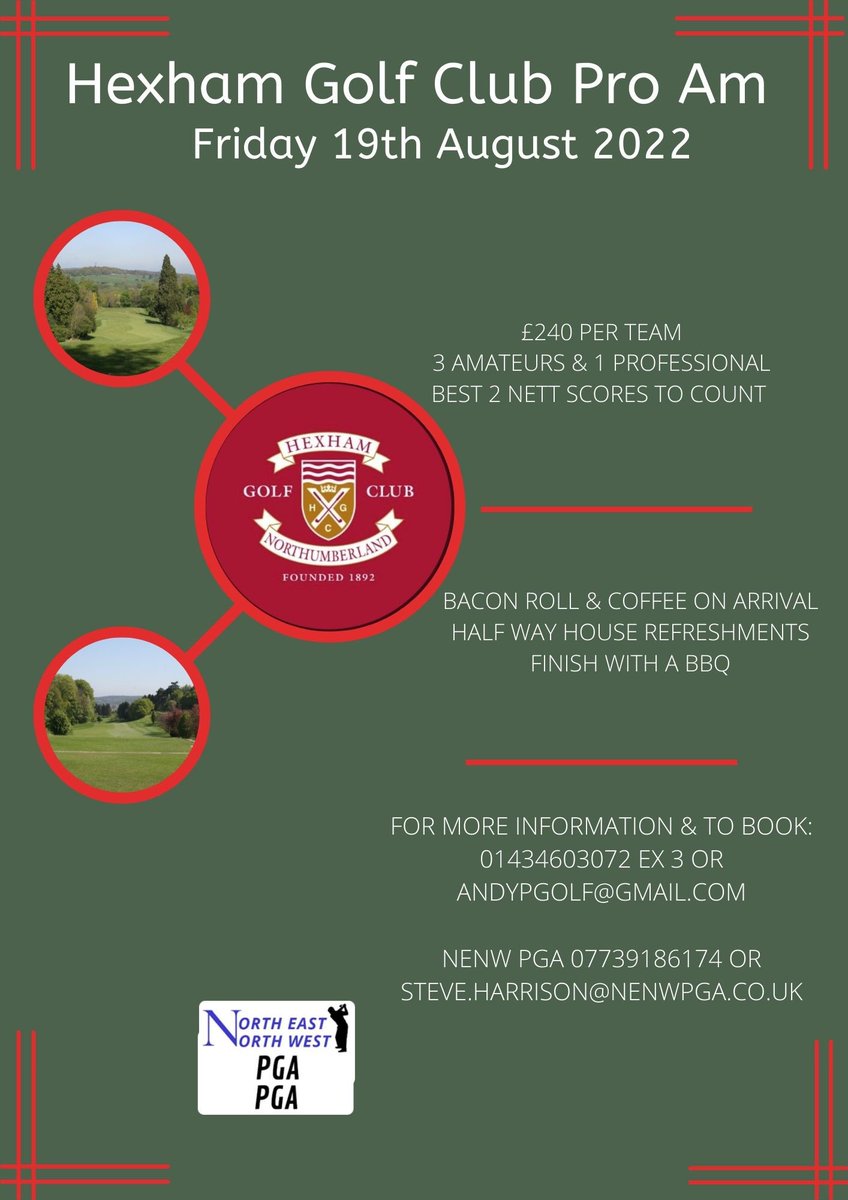 Hexham Golf Club Pro Am
Friday 19th August 2022

£240 PER TEAM
3 AMATEURS & 1 PROFESSIONAL
BEST 2 NETT SCORES TO COUNT

HEXHAM
GOLF CLUB
H G C
NORTHUMBERLAND
FOUNDED 1892

BACON ROLL & COFFEE ON ARRIVAL
HALF WAY HOUSE REFRESHMENTS
FINISH WITH A BBQ

FOR MORE INFORMATION & TO BOOK:
01434603072 EX 3 OR
ANDYPGOLF@GMAIL.COM

NENW PGA 07739186174 OR
STEVE.HARRISON@NENWPGA.CO.UK

NORTH EAST
NORTH WEST
PGA
PGA